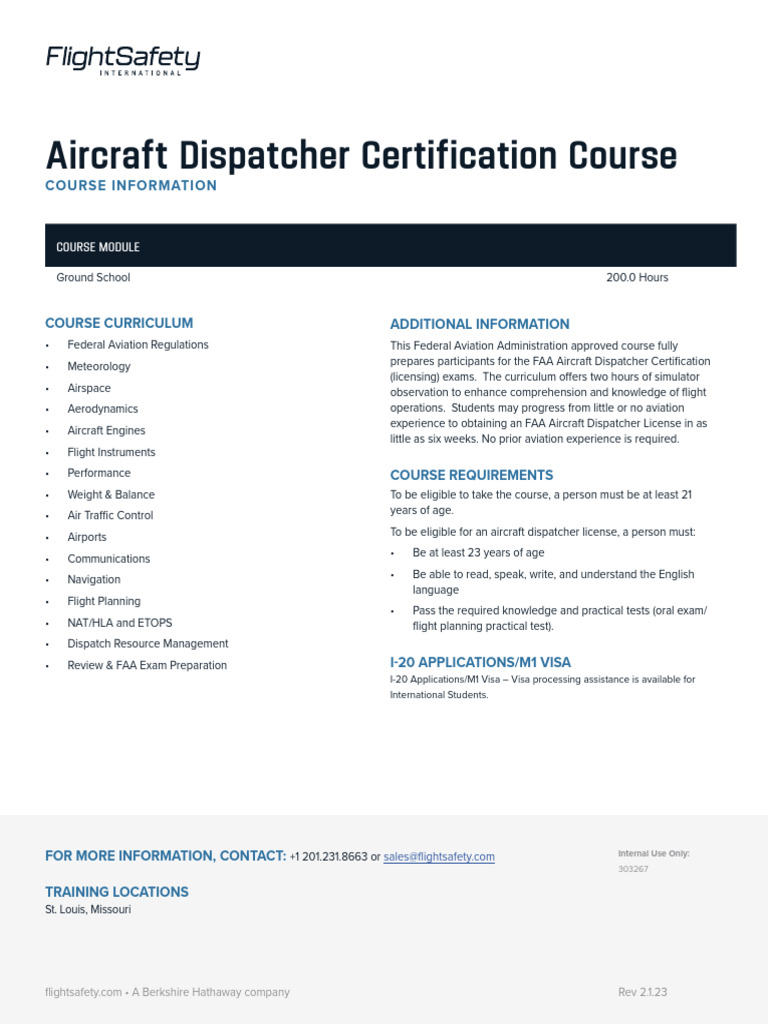 FlightSafety
INTERNATIONAL

Aircraft Dispatcher Certification Course
COURSE INFORMATION

| COURSE MODULE | |
|---|---|
| Ground School | 200.0 Hours |

COURSE CURRICULUM
• Federal Aviation Regulations
• Meteorology
• Airspace
• Aerodynamics
• Aircraft Engines
• Flight Instruments
• Performance
• Weight & Balance
• Air Traffic Control
• Airports
• Communications
• Navigation
• Flight Planning
• NAT/HLA and ETOPS
• Dispatch Resource Management
• Review & FAA Exam Preparation

ADDITIONAL INFORMATION
This Federal Aviation Administration approved course fully prepares participants for the FAA Aircraft Dispatcher Certification (licensing) exams. The curriculum offers two hours of simulator observation to enhance comprehension and knowledge of flight operations. Students may progress from little or no aviation experience to obtaining an FAA Aircraft Dispatcher License in as little as six weeks. No prior aviation experience is required.

COURSE REQUIREMENTS
To be eligible to take the course, a person must be at least 21 years of age.

To be eligible for an aircraft dispatcher license, a person must:
• Be at least 23 years of age
• Be able to read, speak, write, and understand the English language
• Pass the required knowledge and practical tests (oral exam/ flight planning practical test).

I-20 APPLICATIONS/M1 VISA
I-20 Applications/M1 Visa – Visa processing assistance is available for International Students.

FOR MORE INFORMATION, CONTACT: +1 201.231.8663 or sales@flightsafety.com

Internal Use Only:
303267

TRAINING LOCATIONS
St. Louis, Missouri

flightsafety.com • A Berkshire Hathaway company

Rev 2.1.23